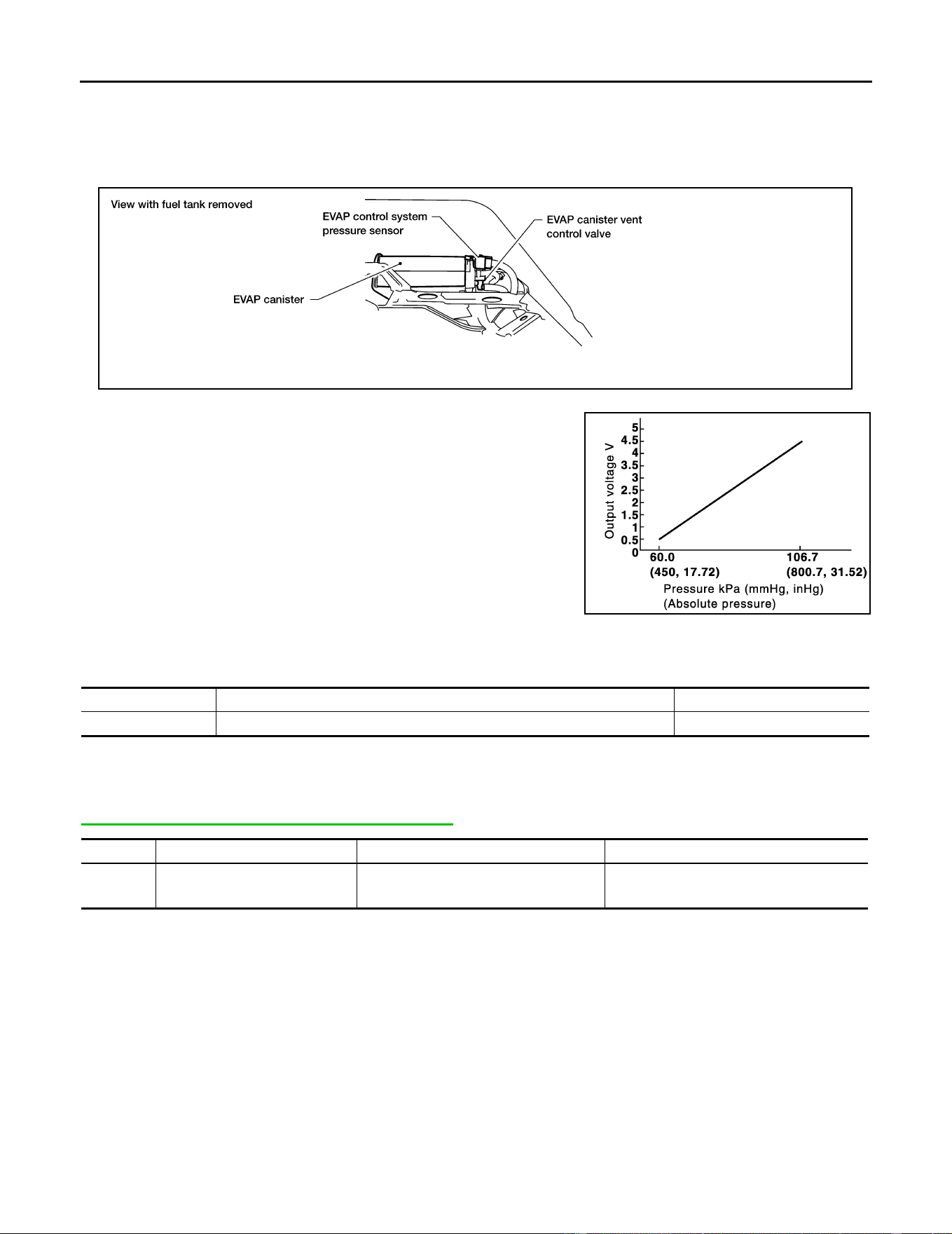 View with fuel tank removed

EVAP control system pressure sensor

EVAP canister vent control valve

EVAP canister

Output voltage V

5
4.5
4
3.5
3
2.5
2
1.5
1
0.5
0

60.0
(450, 17.72)

106.7
(800.7, 31.52)

Pressure kPa (mmHg, inHg)
(Absolute pressure)